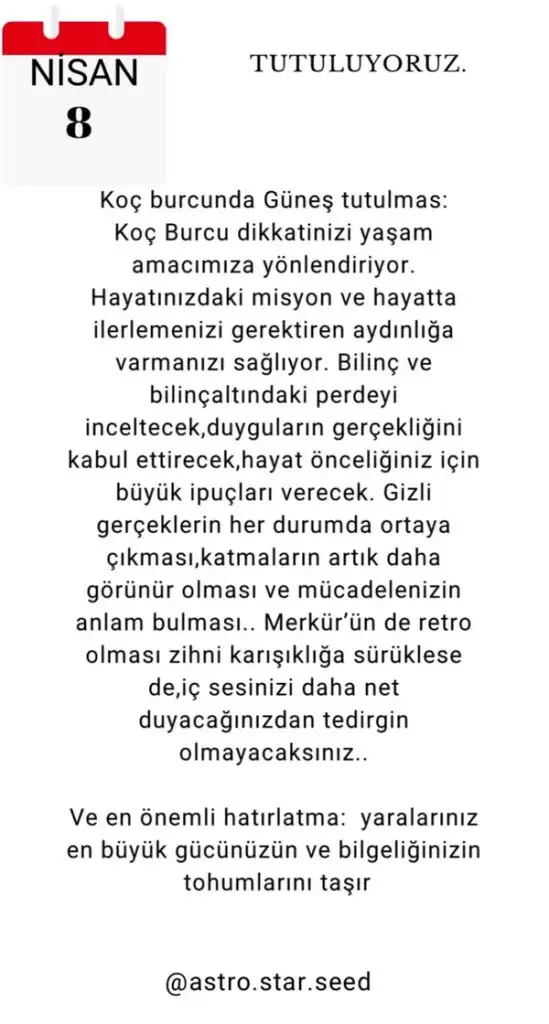 NİSAN
8

TUTULUYORUZ.

Koç burcunda Güneş tutulmas: Koç Burcu dikkatinizi yaşam amacımıza yönlendiriyor. Hayatınızdaki misyon ve hayatta ilerlemenizi gerektiren aydınlığa varmanızı sağlıyor. Bilinç ve bilinçaltındaki perdeyi inceltecek,duyguların gerçekliğini kabul ettirecek,hayat önceliğiniz için büyük ipuçları verecek. Gizli gerçeklerin her durumda ortaya çıkması,katmaların artık daha görünür olması ve mücadelenizin anlam bulması.. Merkür'ün de retro olması zihni karışıklığa sürüklese de,iç sesinizi daha net duyacağınızdan tedirgin olmayacaksınız..

Ve en önemli hatırlatma: yaralarınız en büyük gücünüzün ve bilgeliğinizin tohumlarını taşır

@astro.star.seed